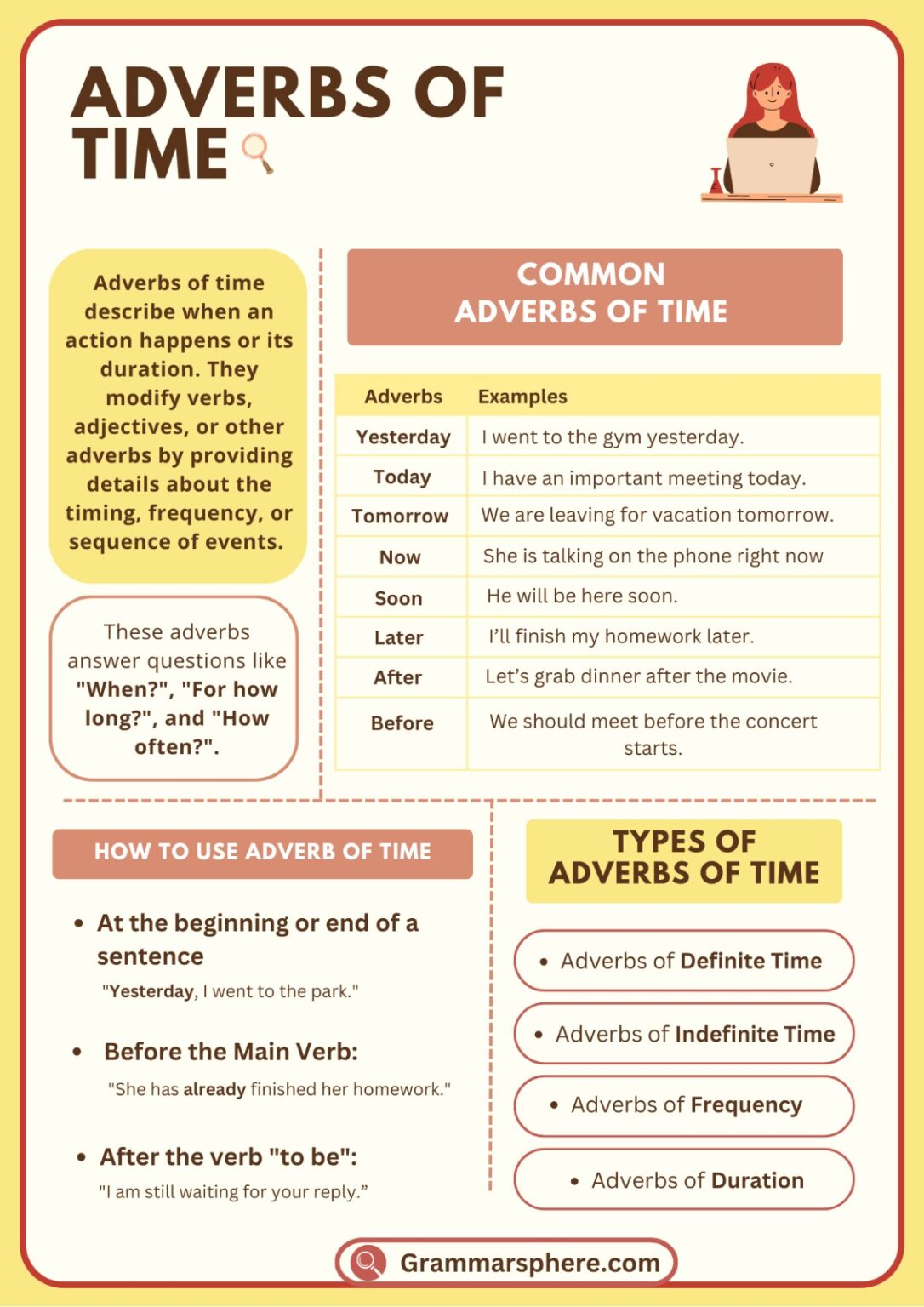 ADVERBS OF TIME

Adverbs of time describe when an action happens or its duration. They modify verbs, adjectives, or other adverbs by providing details about the timing, frequency, or sequence of events.

These adverbs answer questions like "When?", "For how long?", and "How often?".

COMMON ADVERBS OF TIME

| Adverbs | Examples |
|---|---|
| Yesterday | I went to the gym yesterday. |
| Today | I have an important meeting today. |
| Tomorrow | We are leaving for vacation tomorrow. |
| Now | She is talking on the phone right now |
| Soon | He will be here soon. |
| Later | I'll finish my homework later. |
| After | Let's grab dinner after the movie. |
| Before | We should meet before the concert starts. |

HOW TO USE ADVERB OF TIME

• At the beginning or end of a sentence
"Yesterday, I went to the park."

• Before the Main Verb:
"She has already finished her homework."

• After the verb "to be":
"I am still waiting for your reply."

TYPES OF ADVERBS OF TIME

• Adverbs of Definite Time
• Adverbs of Indefinite Time
• Adverbs of Frequency
• Adverbs of Duration

Grammarsphere.com